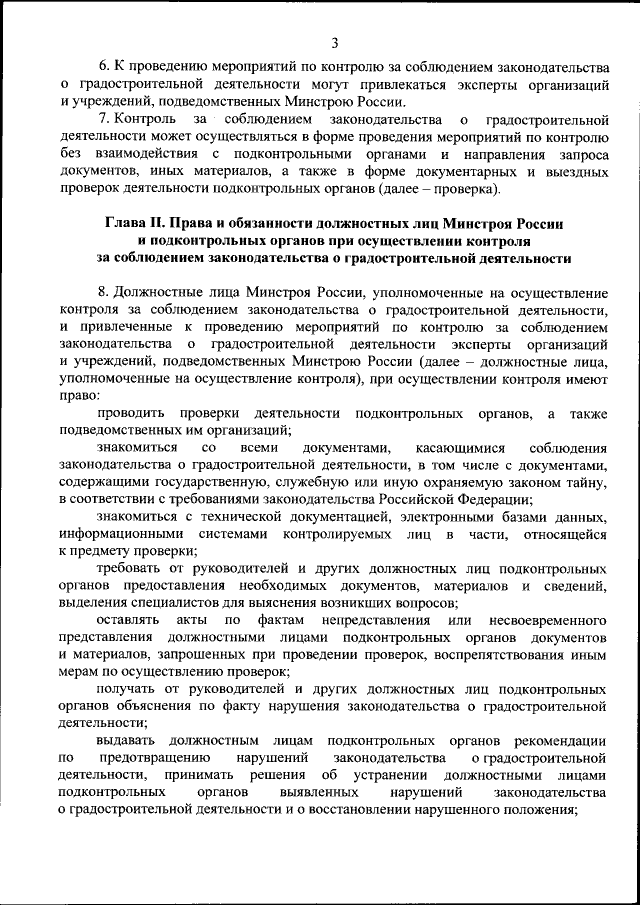 3

6. К проведению мероприятий по контролю за соблюдением законодательства о градостроительной деятельности могут привлекаться эксперты организаций и учреждений, подведомственных Минстрою России.

7. Контроль за соблюдением законодательства о градостроительной деятельности может осуществляться в форме проведения мероприятий по контролю без взаимодействия с подконтрольными органами и направления запроса документов, иных материалов, а также в форме документарных и выездных проверок деятельности подконтрольных органов (далее – проверка).

Глава II. Права и обязанности должностных лиц Минстроя России и подконтрольных органов при осуществлении контроля за соблюдением законодательства о градостроительной деятельности

8. Должностные лица Минстроя России, уполномоченные на осуществление контроля за соблюдением законодательства о градостроительной деятельности, и привлеченные к проведению мероприятий по контролю за соблюдением законодательства о градостроительной деятельности эксперты организаций и учреждений, подведомственных Минстрою России (далее – должностные лица, уполномоченные на осуществление контроля), при осуществлении контроля имеют право:

проводить проверки деятельности подконтрольных органов, а также подведомственных им организаций;

знакомиться со всеми документами, касающимися соблюдения законодательства о градостроительной деятельности, в том числе с документами, содержащими государственную, служебную или иную охраняемую законом тайну, в соответствии с требованиями законодательства Российской Федерации;

знакомиться с технической документацией, электронными базами данных, информационными системами контролируемых лиц в части, относящейся к предмету проверки;

требовать от руководителей и других должностных лиц подконтрольных органов предоставления необходимых документов, материалов и сведений, выделения специалистов для выяснения возникших вопросов;

оставлять акты по фактам непредставления или несвоевременного представления должностными лицами подконтрольных органов документов и материалов, запрошенных при проведении проверок, воспрепятствования иным мерам по осуществлению проверок;

получать от руководителей и других должностных лиц подконтрольных органов объяснения по факту нарушения законодательства о градостроительной деятельности;

выдавать должностным лицам подконтрольных органов рекомендации по предотвращению нарушений законодательства о градостроительной деятельности, принимать решения об устранении должностными лицами подконтрольных органов выявленных нарушений законодательства о градостроительной деятельности и о восстановлении нарушенного положения;